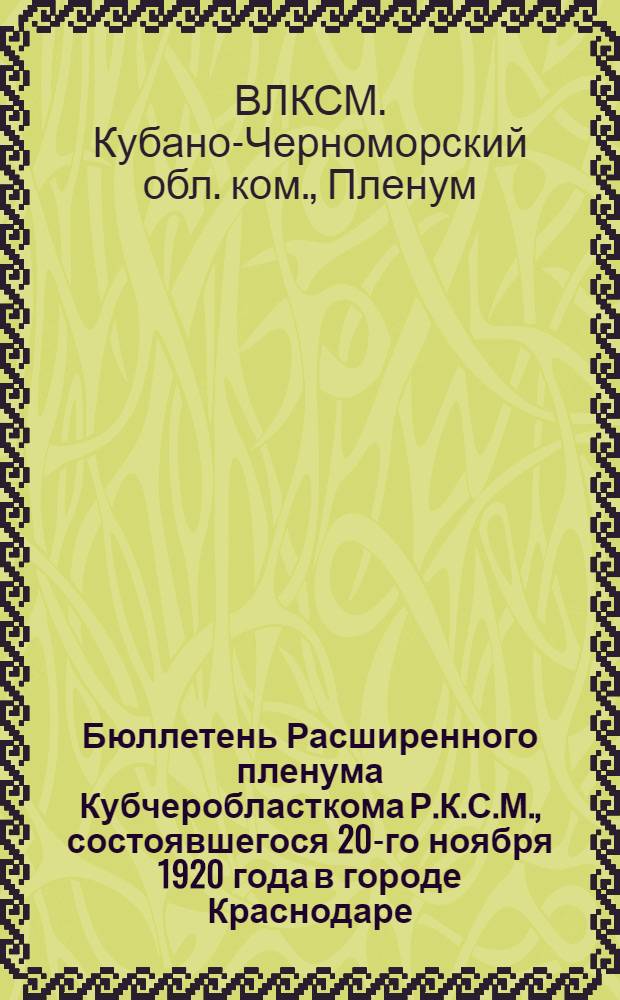 ВЛКСМ. Кубано-Черноморский обл. ком., Пленум

Бюллетень Расширенного пленума Кубчеробласткома Р.К.С.М., состоявшегося 20-го ноября 1920 года в городе Краснодаре